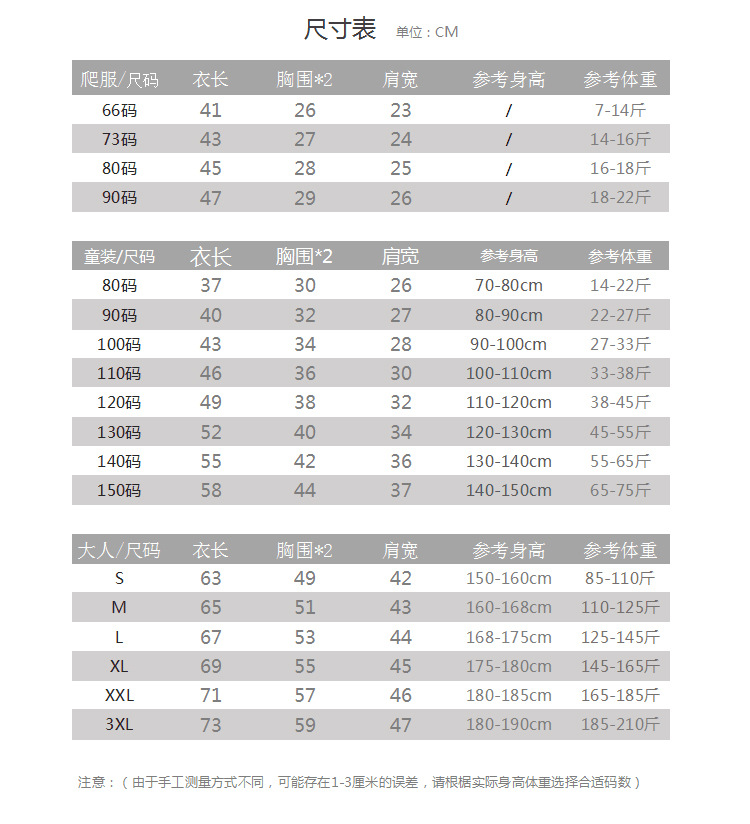 尺寸表 单位：CM

| 爬服/尺码 | 衣长 | 胸围*2 | 肩宽 | 参考身高 | 参考体重 |
|---|---|---|---|---|---|
| 66码 | 41 | 26 | 23 | / | 7-14斤 |
| 73码 | 43 | 27 | 24 | / | 14-16斤 |
| 80码 | 45 | 28 | 25 | / | 16-18斤 |
| 90码 | 47 | 29 | 26 | / | 18-22斤 |

| 童装/尺码 | 衣长 | 胸围*2 | 肩宽 | 参考身高 | 参考体重 |
|---|---|---|---|---|---|
| 80码 | 37 | 30 | 26 | 70-80cm | 14-22斤 |
| 90码 | 40 | 32 | 27 | 80-90cm | 22-27斤 |
| 100码 | 43 | 34 | 28 | 90-100cm | 27-33斤 |
| 110码 | 46 | 36 | 30 | 100-110cm | 33-38斤 |
| 120码 | 49 | 38 | 32 | 110-120cm | 38-45斤 |
| 130码 | 52 | 40 | 34 | 120-130cm | 45-55斤 |
| 140码 | 55 | 42 | 36 | 130-140cm | 55-65斤 |
| 150码 | 58 | 44 | 37 | 140-150cm | 65-75斤 |

| 大人/尺码 | 衣长 | 胸围*2 | 肩宽 | 参考身高 | 参考体重 |
|---|---|---|---|---|---|
| S | 63 | 49 | 42 | 150-160cm | 85-110斤 |
| M | 65 | 51 | 43 | 160-168cm | 110-125斤 |
| L | 67 | 53 | 44 | 168-175cm | 125-145斤 |
| XL | 69 | 55 | 45 | 175-180cm | 145-165斤 |
| XXL | 71 | 57 | 46 | 180-185cm | 165-185斤 |
| 3XL | 73 | 59 | 47 | 180-190cm | 185-210斤 |

注意：（由于手工测量方式不同，可能存在1-3厘米的误差，请根据实际身高体重选择合适码数）